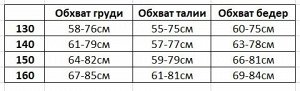 | | Обхват груди | Обхват талии | Обхват бедер |
|---|---|---|---|
| 130 | 58-76см | 55-75см | 60-75см |
| 140 | 61-79см | 57-77см | 63-78см |
| 150 | 64-82см | 59-79см | 66-81см |
| 160 | 67-85см | 61-81см | 69-84см |